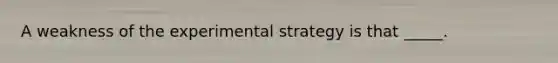 A weakness of the experimental strategy is that _____.